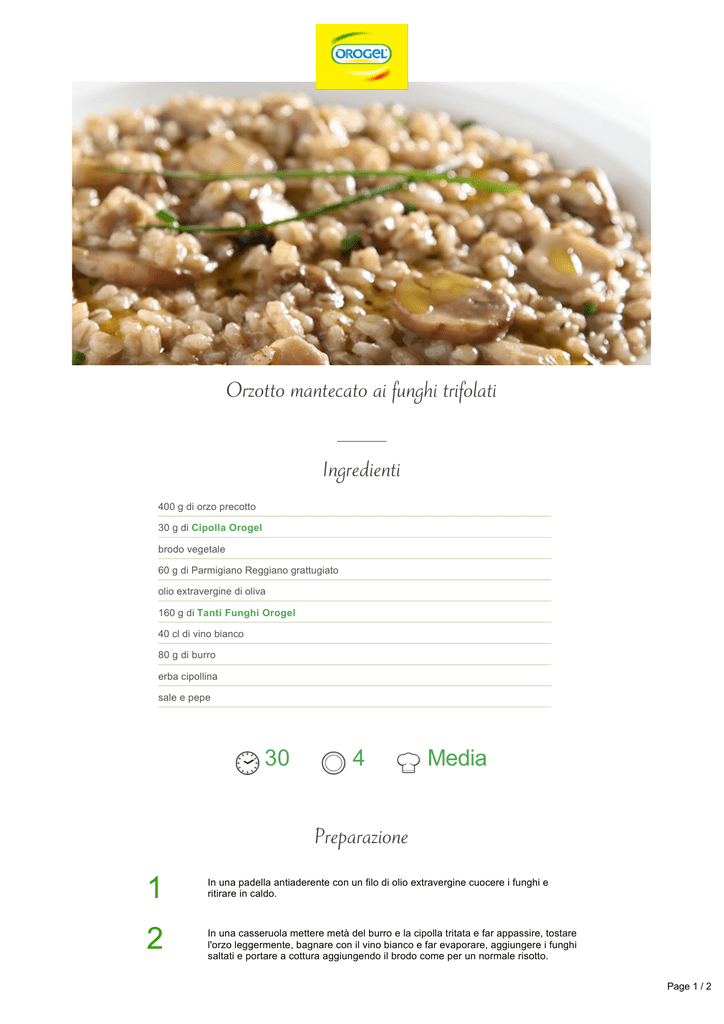 OROGEL

Orzotto mantecato ai funghi trifolati

Ingredienti

400 g di orzo precotto

30 g di Cipolla Orogel

brodo vegetale

60 g di Parmigiano Reggiano grattugiato

olio extravergine di oliva

160 g di Tanti Funghi Orogel

40 cl di vino bianco

80 g di burro

erba cipollina

sale e pepe

30 4 Media

Preparazione

1 In una padella antiaderente con un filo di olio extravergine cuocere i funghi e ritirare in caldo.

2 In una casseruola mettere metà del burro e la cipolla tritata e far appassire, tostare l'orzo leggermente, bagnare con il vino bianco e far evaporare, aggiungere i funghi saltati e portare a cottura aggiungendo il brodo come per un normale risotto.

Page 1 / 2